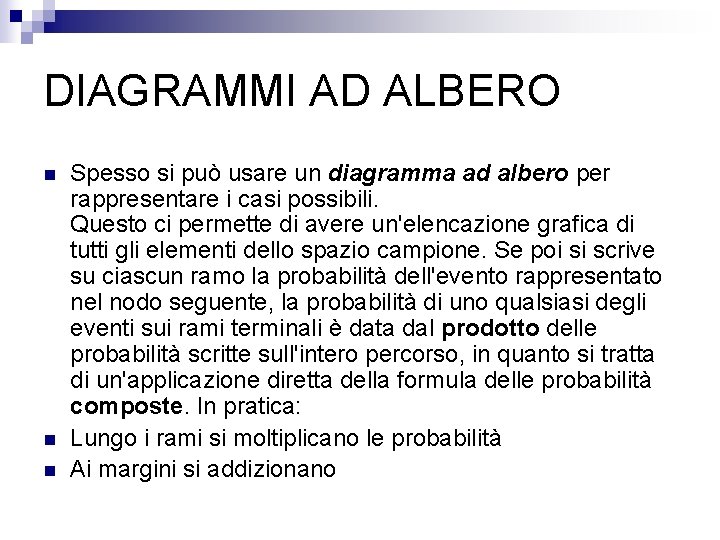 DIAGRAMMI AD ALBERO

• Spesso si può usare un diagramma ad albero per rappresentare i casi possibili.
Questo ci permette di avere un'elencazione grafica di tutti gli elementi dello spazio campione. Se poi si scrive su ciascun ramo la probabilità dell'evento rappresentato nel nodo seguente, la probabilità di uno qualsiasi degli eventi sui rami terminali è data dal prodotto delle probabilità scritte sull'intero percorso, in quanto si tratta di un'applicazione diretta della formula delle probabilità composte. In pratica:
• Lungo i rami si moltiplicano le probabilità
• Ai margini si addizionano